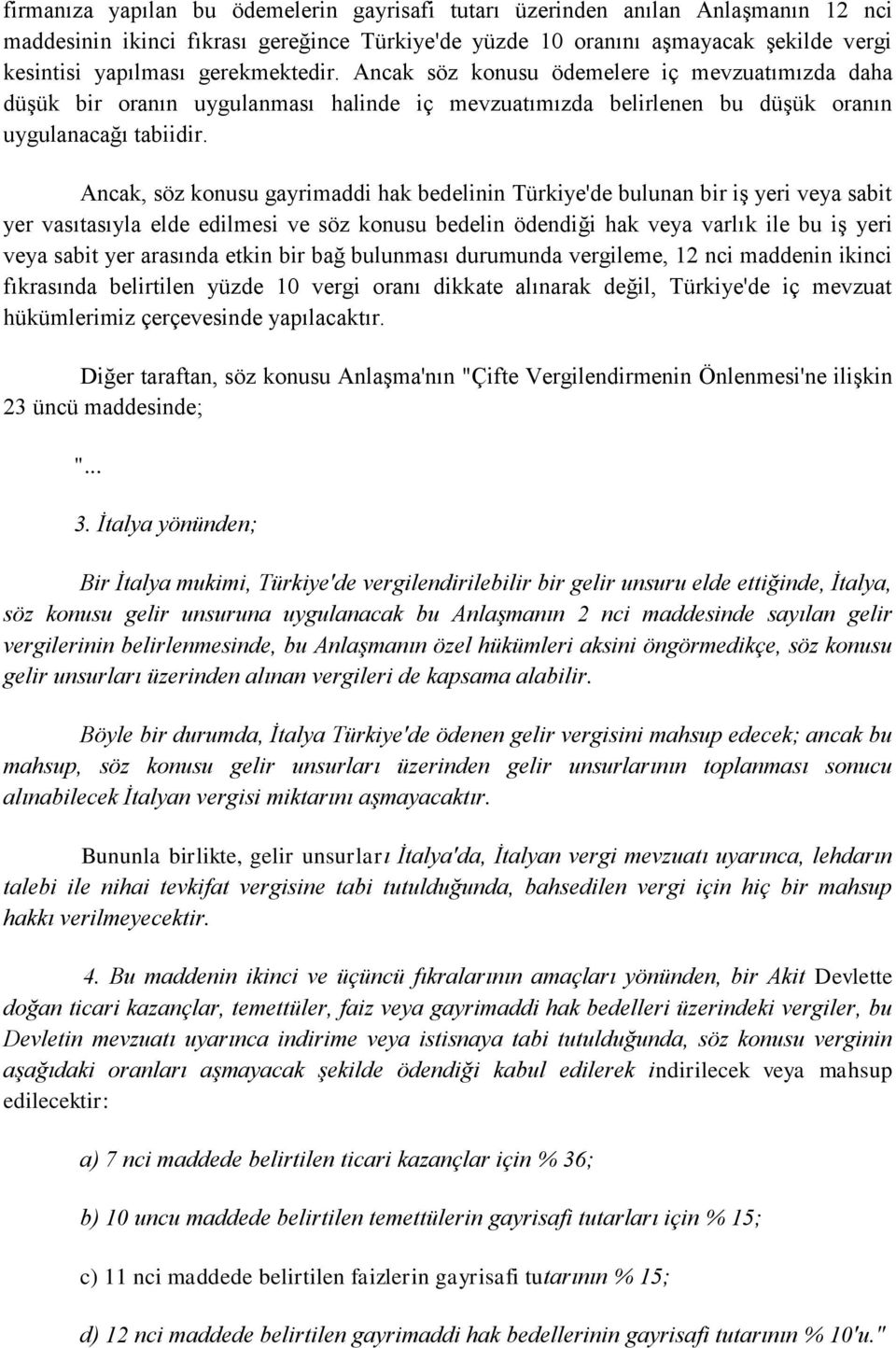 firmanıza yapılan bu ödemelerin gayrisafi tutarı üzerinden anılan Anlaşmanın 12 nci maddesinin ikinci fıkrası gereğince Türkiye'de yüzde 10 oranını aşmayacak şekilde vergi kesintisi yapılması gerekmektedir. Ancak söz konusu ödemelere iç mevzuatımızda daha düşük bir oranın uygulanması halinde iç mevzuatımızda belirlenen bu düşük oranın uygulanacağı tabiidir.

Ancak, söz konusu gayrimaddi hak bedelinin Türkiye'de bulunan bir iş yeri veya sabit yer vasıtasıyla elde edilmesi ve söz konusu bedelin ödendiği hak veya varlık ile bu iş yeri veya sabit yer arasında etkin bir bağ bulunması durumunda vergileme, 12 nci maddenin ikinci fıkrasında belirtilen yüzde 10 vergi oranı dikkate alınarak değil, Türkiye'de iç mevzuat hükümlerimiz çerçevesinde yapılacaktır.

Diğer taraftan, söz konusu Anlaşma'nın "Çifte Vergilendirmenin Önlenmesi'ne ilişkin 23 üncü maddesinde;

"...

3. İtalya yönünden;

Bir İtalya mukimi, Türkiye'de vergilendirilebilir bir gelir unsuru elde ettiğinde, İtalya, söz konusu gelir unsuruna uygulanacak bu Anlaşmanın 2 nci maddesinde sayılan gelir vergilerinin belirlenmesinde, bu Anlaşmanın özel hükümleri aksini öngörmedikçe, söz konusu gelir unsurları üzerinden alınan vergileri de kapsama alabilir.

Böyle bir durumda, İtalya Türkiye'de ödenen gelir vergisini mahsup edecek; ancak bu mahsup, söz konusu gelir unsurları üzerinden gelir unsurlarının toplanması sonucu alınabilecek İtalyan vergisi miktarını aşmayacaktır.

Bununla birlikte, gelir unsurları İtalya'da, İtalyan vergi mevzuatı uyarınca, lehdarın talebi ile nihai tevkifat vergisine tabi tutulduğunda, bahsedilen vergi için hiç bir mahsup hakkı verilmeyecektir.

4. Bu maddenin ikinci ve üçüncü fıkralarının amaçları yönünden, bir Akit Devlette doğan ticari kazançlar, temettüler, faiz veya gayrimaddi hak bedelleri üzerindeki vergiler, bu Devletin mevzuatı uyarınca indirime veya istisnaya tabi tutulduğunda, söz konusu verginin aşağıdaki oranları aşmayacak şekilde ödendiği kabul edilerek indirilecek veya mahsup edilecektir:

a) 7 nci maddede belirtilen ticari kazançlar için % 36;

b) 10 uncu maddede belirtilen temettülerin gayrisafi tutarları için % 15;

c) 11 nci maddede belirtilen faizlerin gayrisafi tutarının % 15;

d) 12 nci maddede belirtilen gayrimaddi hak bedellerinin gayrisafi tutarının % 10'u."